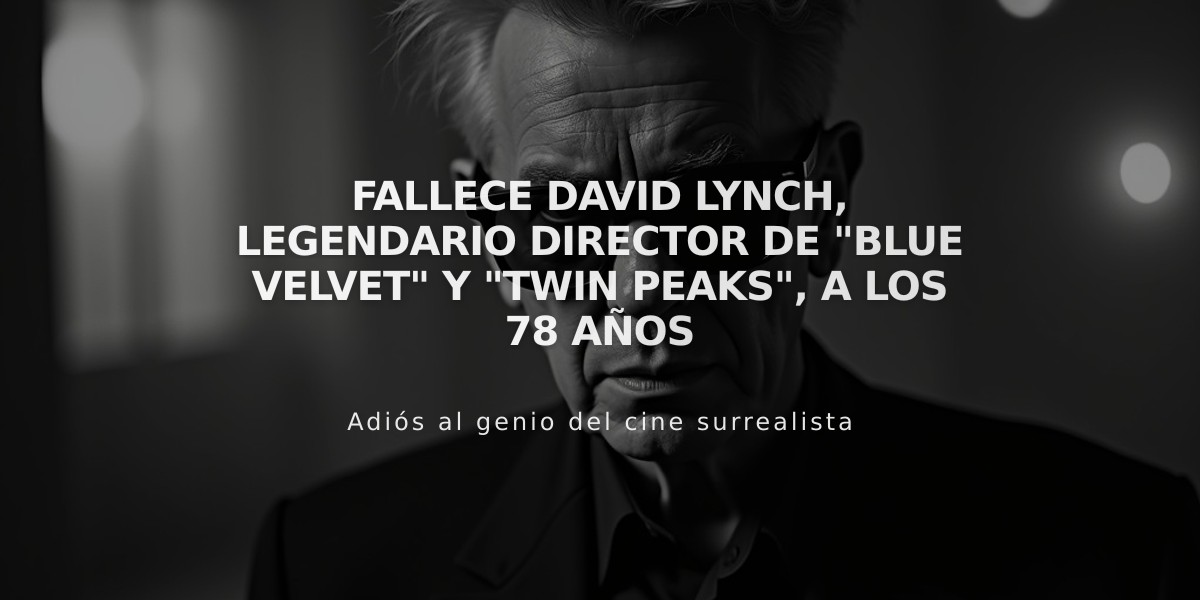 FALLECE DAVID LYNCH, LEGENDARIO DIRECTOR DE "BLUE VELVET" Y "TWIN PEAKS", A LOS 78 AÑOS

Adiós al genio del cine surrealista